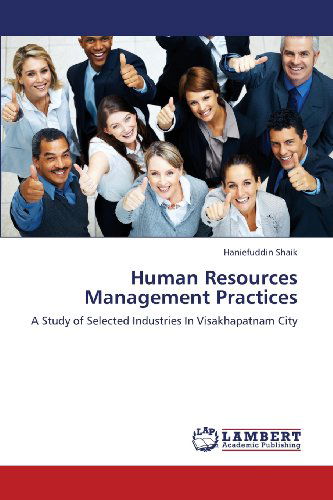 Haniefuddin Shaik

Human Resources Management Practices

A Study of Selected Industries In Visakhapatnam City

LAP LAMBERT Academic Publishing